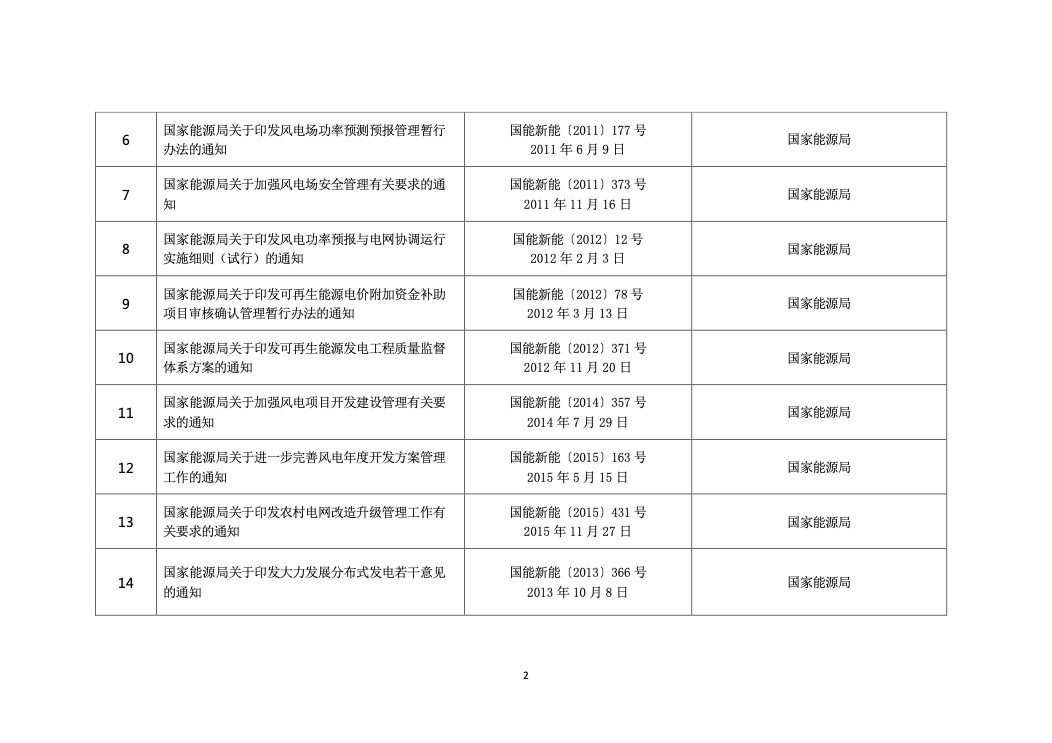 | 6 | 国家能源局关于印发风电场功率预测预报管理暂行办法的通知 | 国能新能〔2011〕177号 2011年6月9日 | 国家能源局 |
|---|---|---|---|
| 7 | 国家能源局关于加强风电场安全管理有关要求的通知 | 国能新能〔2011〕373号 2011年11月16日 | 国家能源局 |
| 8 | 国家能源局关于印发风电功率预报与电网协调运行实施细则（试行）的通知 | 国能新能〔2012〕12号 2012年2月3日 | 国家能源局 |
| 9 | 国家能源局关于印发可再生能源电价附加资金补助项目审核确认管理暂行办法的通知 | 国能新能〔2012〕78号 2012年3月13日 | 国家能源局 |
| 10 | 国家能源局关于印发可再生能源发电工程质量监督体系方案的通知 | 国能新能〔2012〕371号 2012年11月20日 | 国家能源局 |
| 11 | 国家能源局关于加强风电项目开发建设管理有关要求的通知 | 国能新能〔2014〕357号 2014年7月29日 | 国家能源局 |
| 12 | 国家能源局关于进一步完善风电年度开发方案管理工作的通知 | 国能新能〔2015〕163号 2015年5月15日 | 国家能源局 |
| 13 | 国家能源局关于印发农村电网改造升级管理工作有关要求的通知 | 国能新能〔2015〕431号 2015年11月27日 | 国家能源局 |
| 14 | 国家能源局关于印发大力发展分布式发电若干意见的通知 | 国能新能〔2013〕366号 2013年10月8日 | 国家能源局 |

2